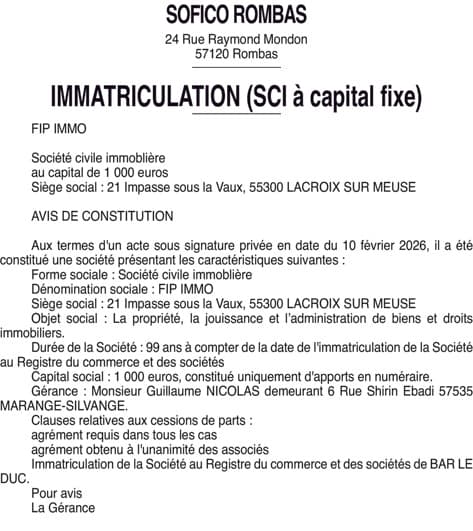 SOFICO ROMBAS

24 Rue Raymond Mondon
57120 Rombas

IMMATRICULATION (SCI à capital fixe)

FIP IMMO

Société civile immobilière
au capital de 1 000 euros
Siège social : 21 Impasse sous la Vaux, 55300 LACROIX SUR MEUSE

AVIS DE CONSTITUTION

Aux termes d'un acte sous signature privée en date du 10 février 2026, il a été constitué une société présentant les caractéristiques suivantes :
Forme sociale : Société civile immobilière
Dénomination sociale : FIP IMMO
Siège social : 21 Impasse sous la Vaux, 55300 LACROIX SUR MEUSE
Objet social : La propriété, la jouissance et l'administration de biens et droits immobiliers.
Durée de la Société : 99 ans à compter de la date de l'immatriculation de la Société au Registre du commerce et des sociétés
Capital social : 1 000 euros, constitué uniquement d'apports en numéraire.
Gérance : Monsieur Guillaume NICOLAS demeurant 6 Rue Shirin Ebadi 57535 MARANGE-SILVANGE.
Clauses relatives aux cessions de parts :
agrément requis dans tous les cas
agrément obtenu à l'unanimité des associés
Immatriculation de la Société au Registre du commerce et des sociétés de BAR LE DUC.
Pour avis
La Gérance